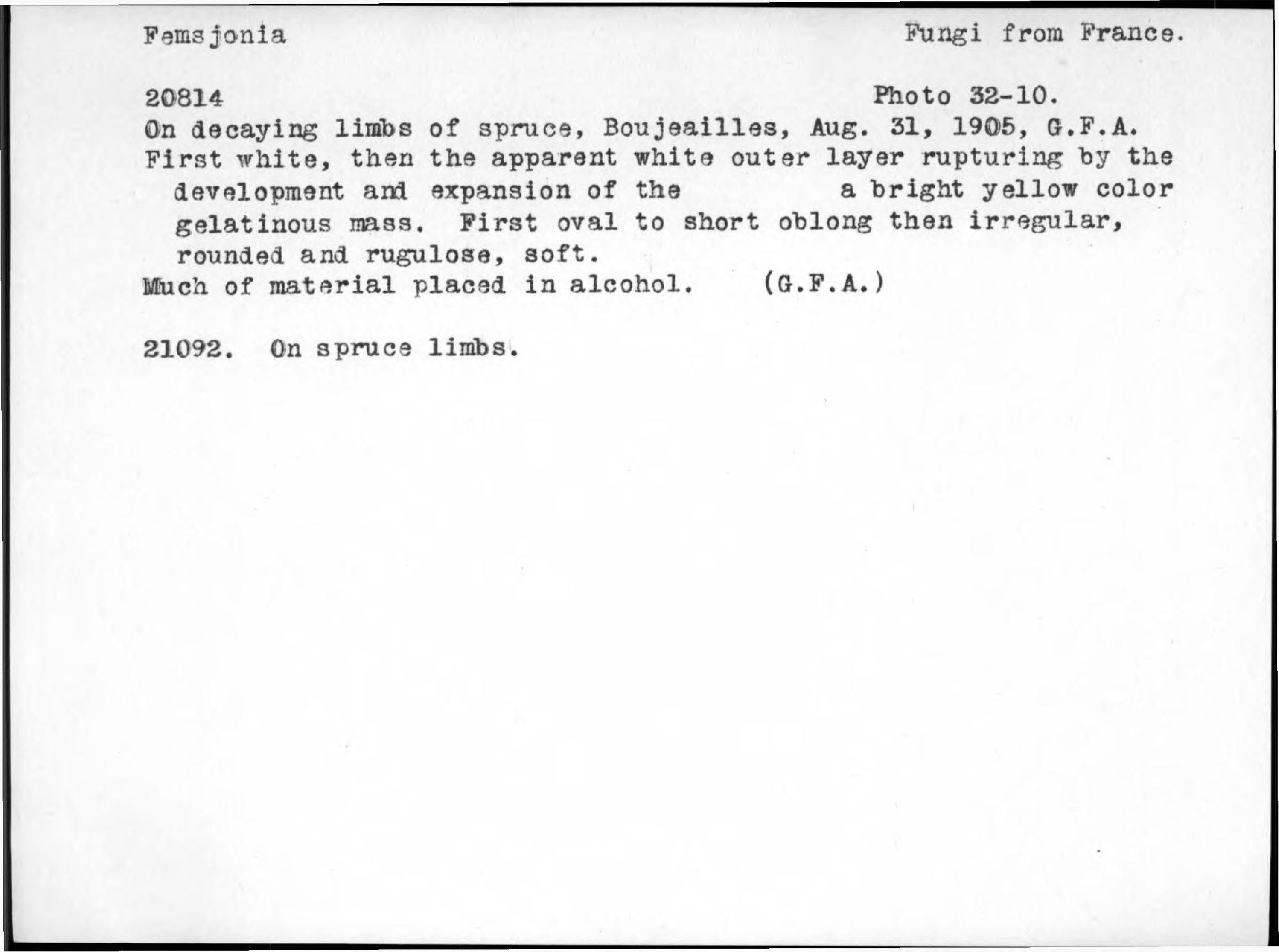 Femsjonia

Fungi from France.

20814

Photo 32-10.

On decaying limbs of spruce, Boujeailles, Aug. 31, 1905, G.F.A. First white, then the apparent white outer layer rupturing by the development and expansion of the a bright yellow color gelatinous mass. First oval to short oblong then irregular, rounded and rugulose, soft.

Much of material placed in alcohol. (G.F.A.)

21092. On spruce limbs.